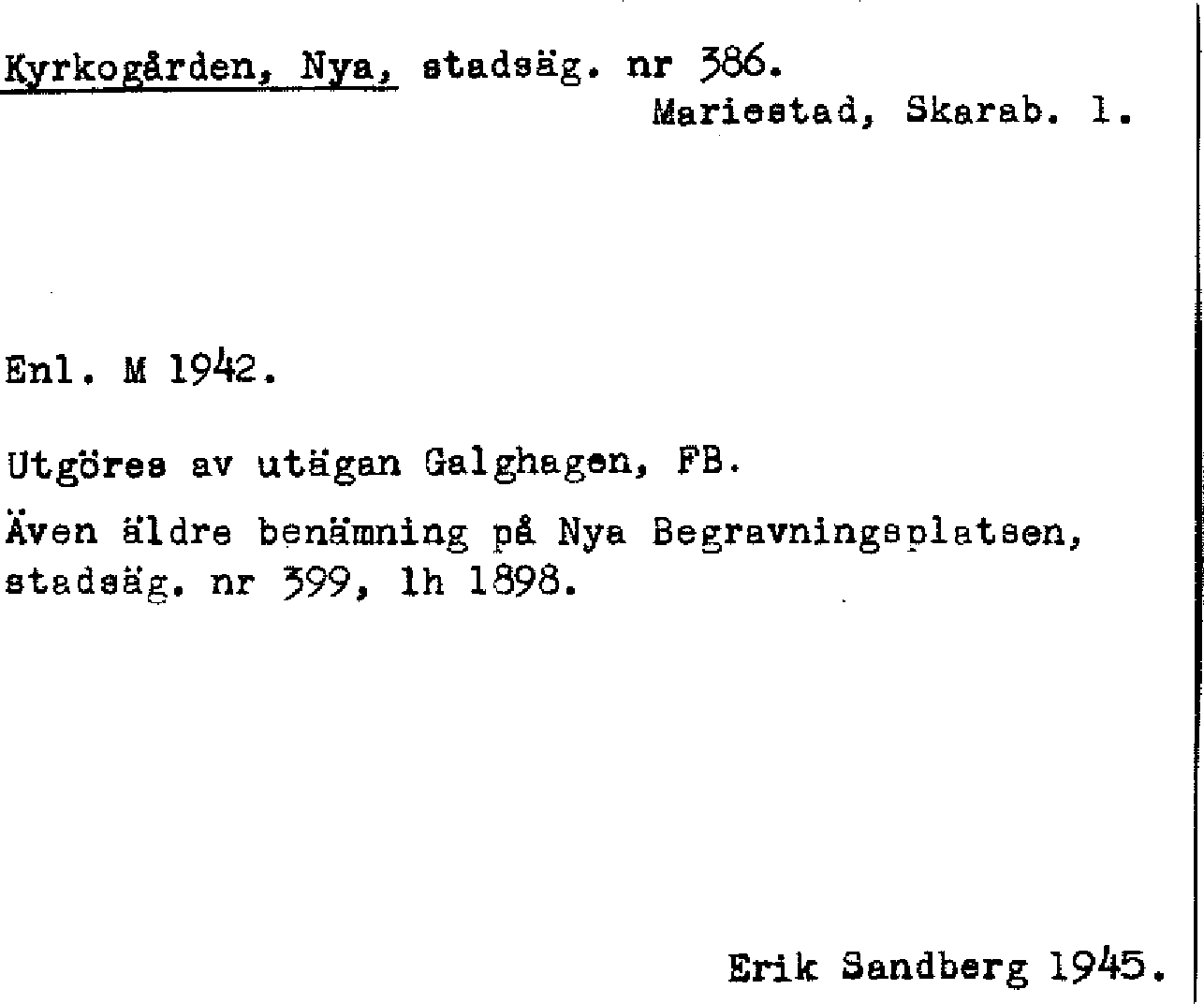 Kyrkogården, Nya, stadsäg. nr 386.
Mariestad, Skarab. l.

Enl. M 1942.

Utgöres av utägan Galghagen, FB.

Även äldre benämning på Nya Begravningsplatsen, stadsäg. nr 399, lh 1898.

Erik Sandberg 1945.